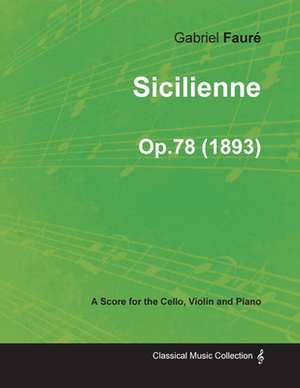 Gabriel Fauré

Sicilienne

Op.78 (1893)

A Score for the Cello, Violin and Piano

Classical Music Collection